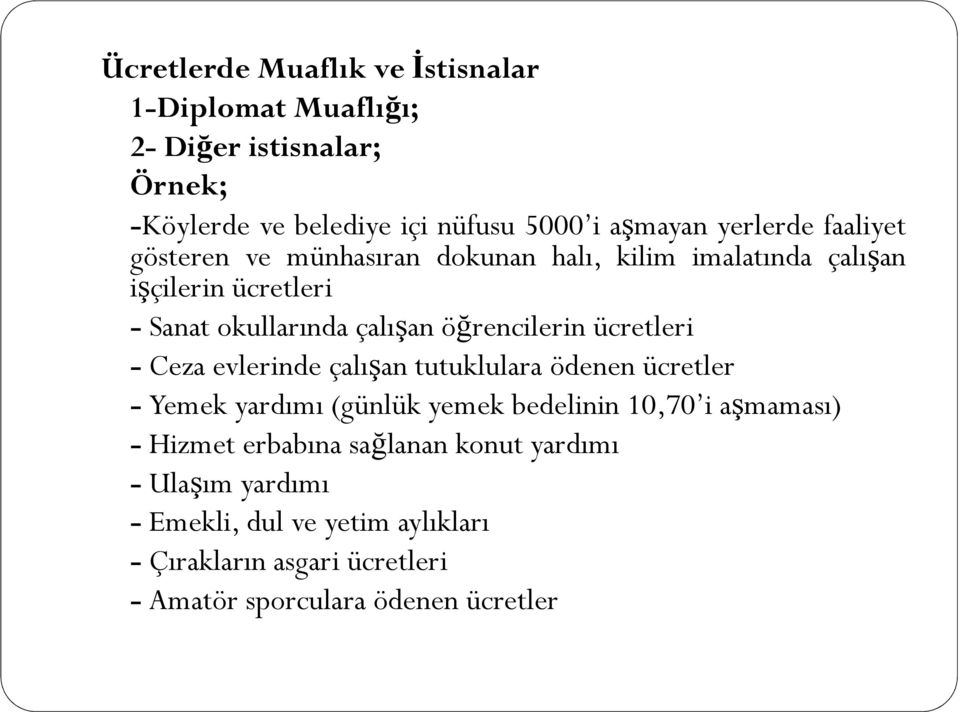 Ücretlerde Muaflık ve İstisnalar

1-Diplomat Muaflığı;

2- Diğer istisnalar;

Örnek;

-Köylerde ve belediye içi nüfusu 5000'i aşmayan yerlerde faaliyet gösteren ve münhasıran dokunan halı, kilim imalatında çalışan işçilerin ücretleri

- Sanat okullarında çalışan öğrencilerin ücretleri

- Ceza evlerinde çalışan tutuklulara ödenen ücretler

- Yemek yardımı (günlük yemek bedelinin 10,70'i aşmaması)

- Hizmet erbabına sağlanan konut yardımı

- Ulaşım yardımı

- Emekli, dul ve yetim aylıkları

- Çırakların asgari ücretleri

- Amatör sporculara ödenen ücretler